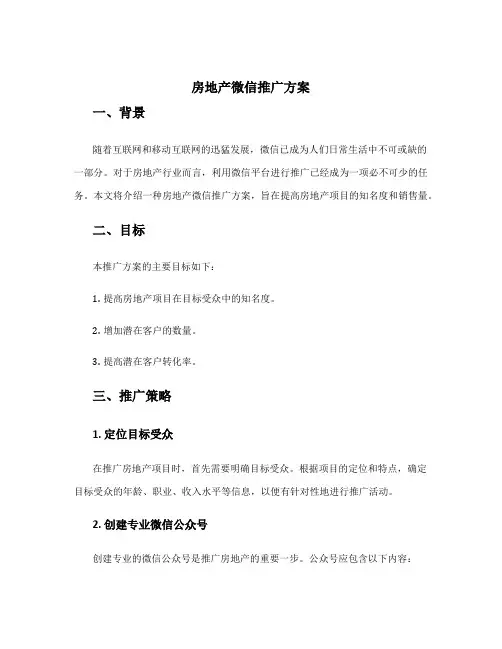 房地产微信推广方案

一、背景

随着互联网和移动互联网的迅猛发展，微信已成为人们日常生活中不可或缺的一部分。对于房地产行业而言，利用微信平台进行推广已经成为一项必不可少的任务。本文将介绍一种房地产微信推广方案，旨在提高房地产项目的知名度和销售量。

二、目标

本推广方案的主要目标如下：

1. 提高房地产项目在目标受众中的知名度。

2. 增加潜在客户的数量。

3. 提高潜在客户转化率。

三、推广策略

1. 定位目标受众

在推广房地产项目时，首先需要明确目标受众。根据项目的定位和特点，确定目标受众的年龄、职业、收入水平等信息，以便有针对性地进行推广活动。

2. 创建专业微信公众号

创建专业的微信公众号是推广房地产的重要一步。公众号应包含以下内容：